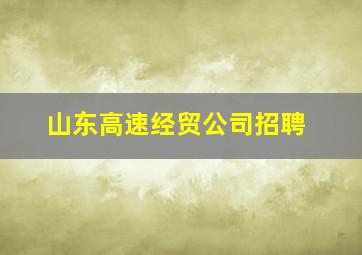 山东高速经贸公司招聘